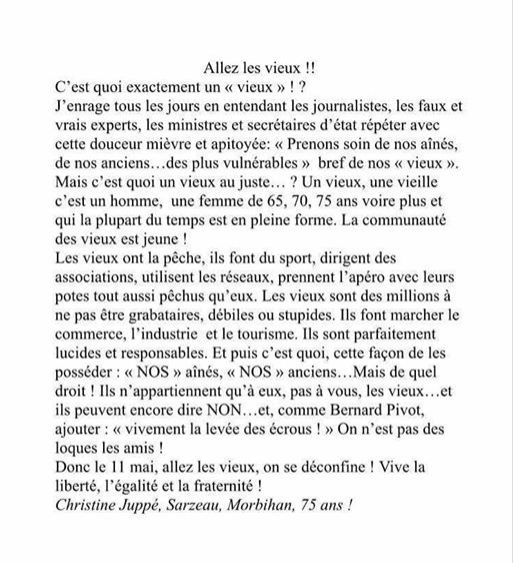 Allez les vieux !!

C'est quoi exactement un « vieux » ! ?

J'enrage tous les jours en entendant les journalistes, les faux et vrais experts, les ministres et secrétaires d'état répéter avec cette douceur mièvre et apitoyée: « Prenons soin de nos aînés, de nos anciens…des plus vulnérables » bref de nos « vieux ». Mais c'est quoi un vieux au juste… ? Un vieux, une vieille c'est un homme, une femme de 65, 70, 75 ans voire plus et qui la plupart du temps est en pleine forme. La communauté des vieux est jeune !

Les vieux ont la pêche, ils font du sport, dirigent des associations, utilisent les réseaux, prennent l'apéro avec leurs potes tout aussi pêchus qu'eux. Les vieux sont des millions à ne pas être grabataires, débiles ou stupides. Ils font marcher le commerce, l'industrie et le tourisme. Ils sont parfaitement lucides et responsables. Et puis c'est quoi, cette façon de les posséder : « NOS » aînés, « NOS » anciens…Mais de quel droit ! Ils n'appartiennent qu'à eux, pas à vous, les vieux…et ils peuvent encore dire NON…et, comme Bernard Pivot, ajouter : « vivement la levée des écrous ! » On n'est pas des loques les amis !

Donc le 11 mai, allez les vieux, on se déconfine ! Vive la liberté, l'égalité et la fraternité !

Christine Juppé, Sarzeau, Morbihan, 75 ans !